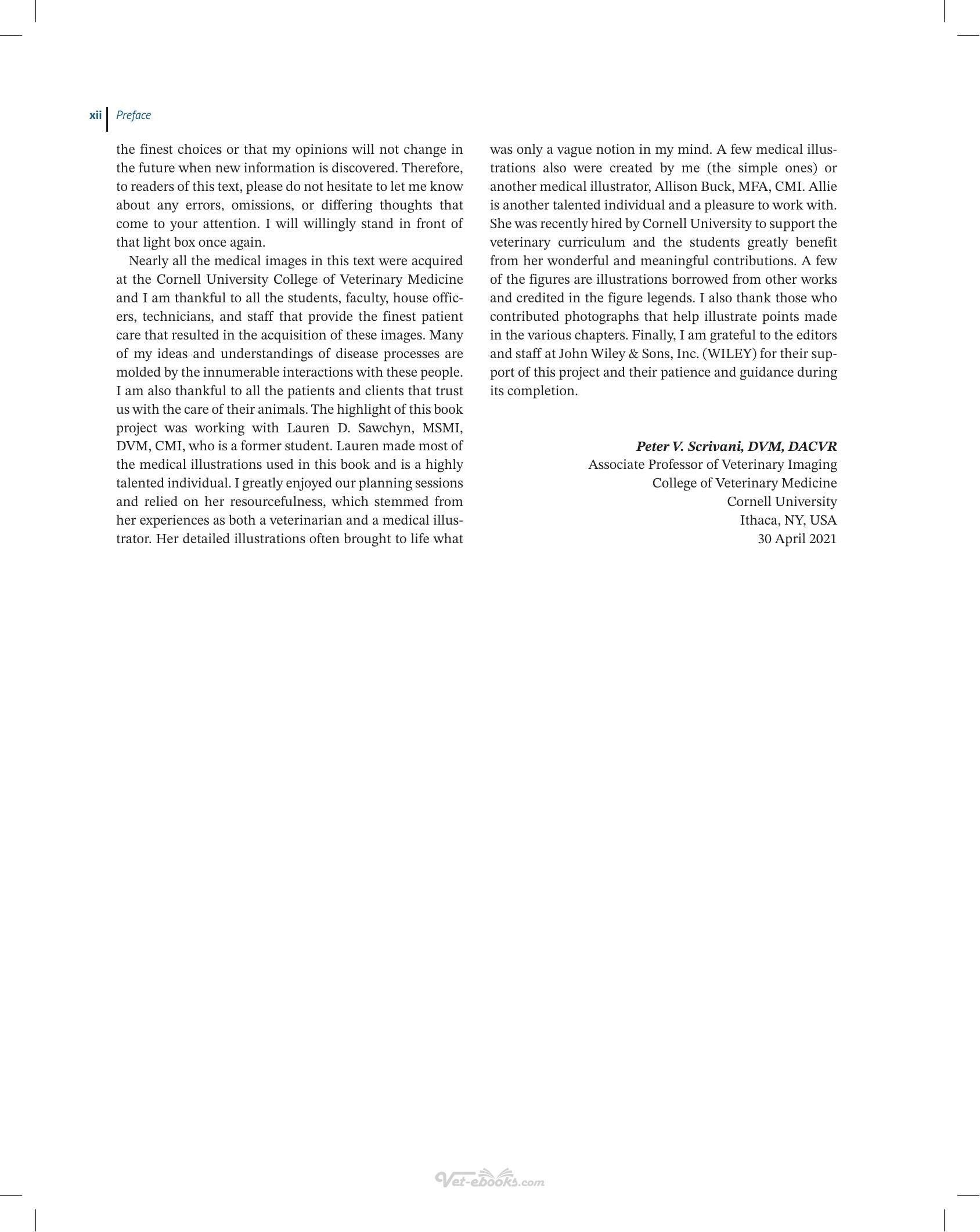 xii Preface

the finest choices or that my opinions will not change in the future when new information is discovered. Therefore, to readers of this text, please do not hesitate to let me know about any errors, omissions, or differing thoughts that come to your attention. I will willingly stand in front of that light box once again.

Nearly all the medical images in this text were acquired at the Cornell University College of Veterinary Medicine and I am thankful to all the students, faculty, house officers, technicians, and staff that provide the finest patient care that resulted in the acquisition of these images. Many of my ideas and understandings of disease processes are molded by the innumerable interactions with these people. I am also thankful to all the patients and clients that trust us with the care of their animals. The highlight of this book project was working with Lauren D. Sawchyn, MSMI, DVM, CMI, who is a former student. Lauren made most of the medical illustrations used in this book and is a highly talented individual. I greatly enjoyed our planning sessions and relied on her resourcefulness, which stemmed from her experiences as both a veterinarian and a medical illustrator. Her detailed illustrations often brought to life what was only a vague notion in my mind. A few medical illustrations also were created by me (the simple ones) or another medical illustrator, Allison Buck, MFA, CMI. Allie is another talented individual and a pleasure to work with. She was recently hired by Cornell University to support the veterinary curriculum and the students greatly benefit from her wonderful and meaningful contributions. A few of the figures are illustrations borrowed from other works and credited in the figure legends. I also thank those who contributed photographs that help illustrate points made in the various chapters. Finally, I am grateful to the editors and staff at John Wiley & Sons, Inc. (WILEY) for their support of this project and their patience and guidance during its completion.

Peter V. Scrivani, DVM, DACVR
Associate Professor of Veterinary Imaging
College of Veterinary Medicine
Cornell University
Ithaca, NY, USA
30 April 2021

Vet-ebooks.com